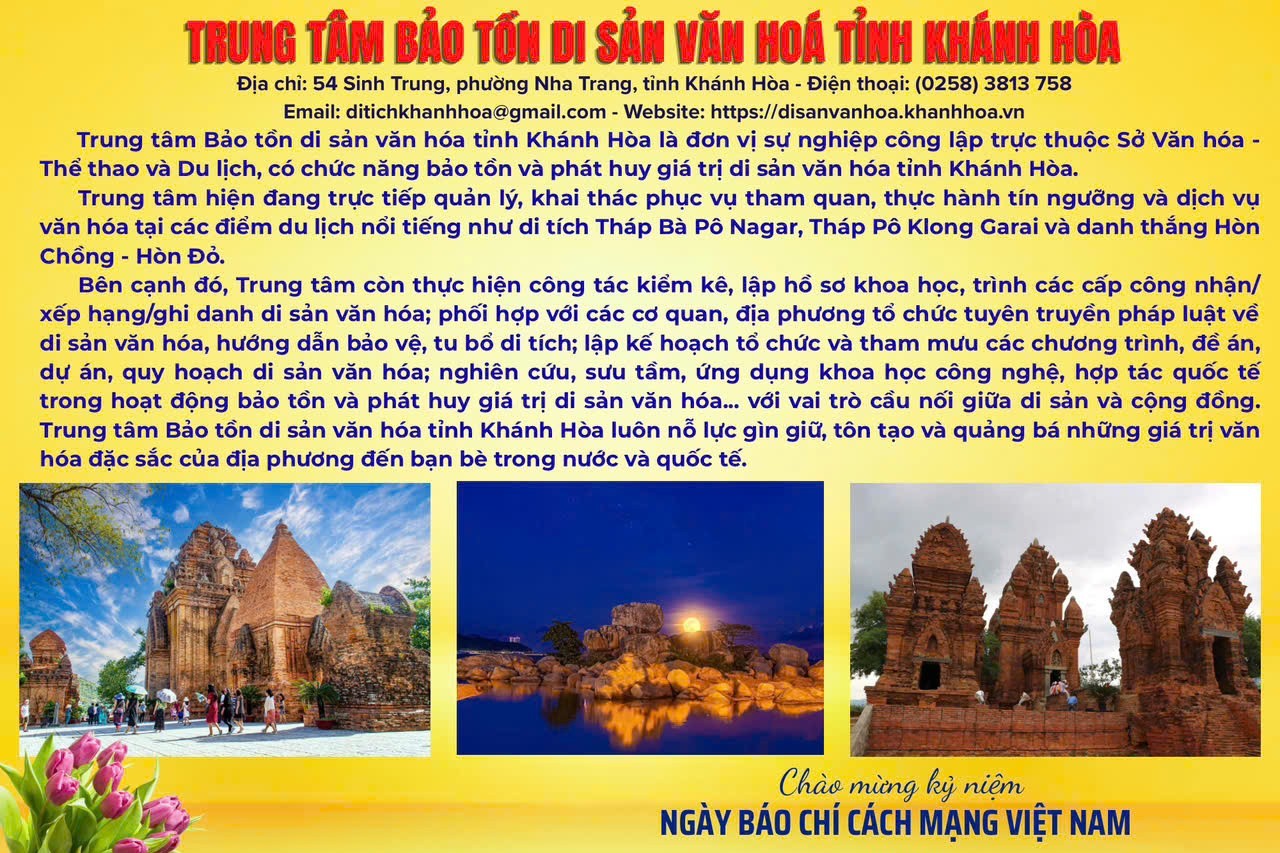 TRUNG TÂM BẢO TỒN DI SẢN VĂN HOÁ TỈNH KHÁNH HÒA

Địa chỉ: 54 Sinh Trung, phường Nha Trang, tỉnh Khánh Hòa - Điện thoại: (0258) 3813 758
Email: ditichkhanhhoa@gmail.com - Website: https://disanvanhoa.khanhhoa.vn

Trung tâm Bảo tồn di sản văn hóa tỉnh Khánh Hòa là đơn vị sự nghiệp công lập trực thuộc Sở Văn hóa - Thể thao và Du lịch, có chức năng bảo tồn và phát huy giá trị di sản văn hóa tỉnh Khánh Hòa.

Trung tâm hiện đang trực tiếp quản lý, khai thác phục vụ tham quan, thực hành tín ngưỡng và dịch vụ văn hóa tại các điểm du lịch nổi tiếng như di tích Tháp Bà Pô Nagar, Tháp Pô Klong Garai và danh thắng Hòn Chồng - Hòn Đỏ.

Bên cạnh đó, Trung tâm còn thực hiện công tác kiểm kê, lập hồ sơ khoa học, trình các cấp công nhận/ xếp hạng/ghi danh di sản văn hóa; phối hợp với các cơ quan, địa phương tổ chức tuyên truyền pháp luật về di sản văn hóa, hướng dẫn bảo vệ, tu bổ di tích; lập kế hoạch tổ chức và tham mưu các chương trình, đề án, dự án, quy hoạch di sản văn hóa; nghiên cứu, sưu tầm, ứng dụng khoa học công nghệ, hợp tác quốc tế trong hoạt động bảo tồn và phát huy giá trị di sản văn hóa... với vai trò cầu nối giữa di sản và cộng đồng. Trung tâm Bảo tồn di sản văn hóa tỉnh Khánh Hòa luôn nỗ lực gìn giữ, tôn tạo và quảng bá những giá trị văn hóa đặc sắc của địa phương đến bạn bè trong nước và quốc tế.

Chào mừng kỷ niệm
NGÀY BÁO CHÍ CÁCH MẠNG VIỆT NAM